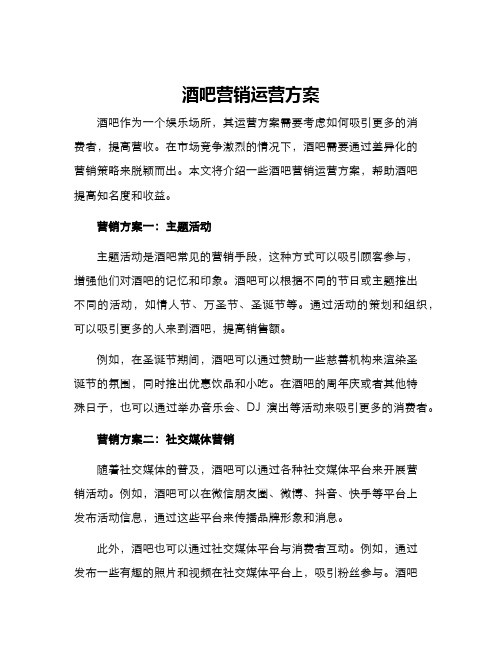 酒吧营销运营方案

酒吧作为一个娱乐场所，其运营方案需要考虑如何吸引更多的消费者，提高营收。在市场竞争激烈的情况下，酒吧需要通过差异化的营销策略来脱颖而出。本文将介绍一些酒吧营销运营方案，帮助酒吧提高知名度和收益。

营销方案一：主题活动

主题活动是酒吧常见的营销手段，这种方式可以吸引顾客参与，增强他们对酒吧的记忆和印象。酒吧可以根据不同的节日或主题推出不同的活动，如情人节、万圣节、圣诞节等。通过活动的策划和组织，可以吸引更多的人来到酒吧，提高销售额。

例如，在圣诞节期间，酒吧可以通过赞助一些慈善机构来渲染圣诞节的氛围，同时推出优惠饮品和小吃。在酒吧的周年庆或者其他特殊日子，也可以通过举办音乐会、DJ 演出等活动来吸引更多的消费者。

营销方案二：社交媒体营销

随着社交媒体的普及，酒吧可以通过各种社交媒体平台来开展营销活动。例如，酒吧可以在微信朋友圈、微博、抖音、快手等平台上发布活动信息，通过这些平台来传播品牌形象和消息。

此外，酒吧也可以通过社交媒体平台与消费者互动。例如，通过发布一些有趣的照片和视频在社交媒体平台上，吸引粉丝参与。酒吧